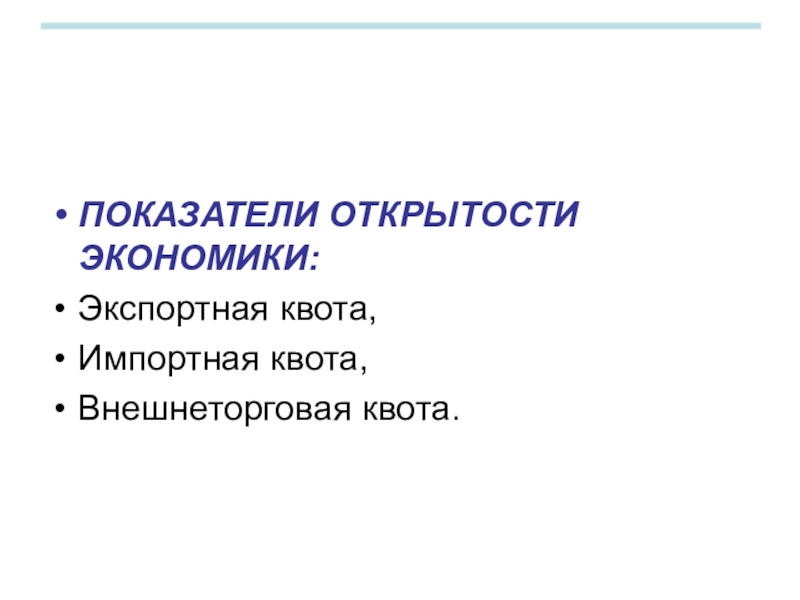 • ПОКАЗАТЕЛИ ОТКРЫТОСТИ ЭКОНОМИКИ:
• Экспортная квота,
• Импортная квота,
• Внешнеторговая квота.